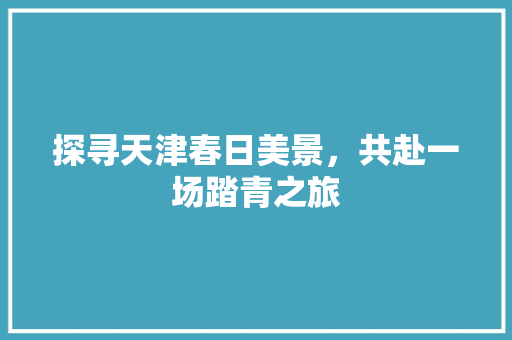 探寻天津春日美景，共赴一场踏青之旅